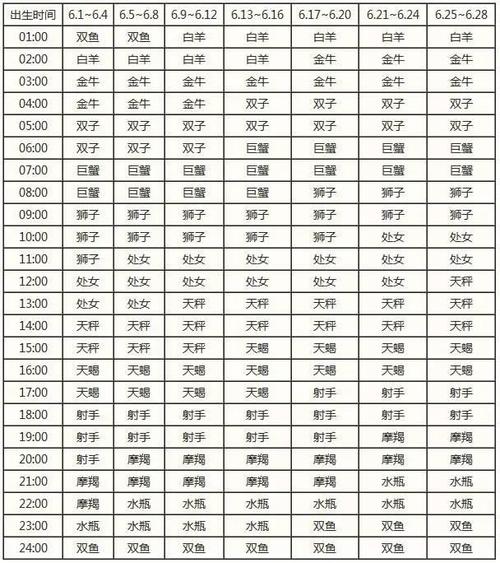 | 出生时间 | 6.1~6.4 | 6.5~6.8 | 6.9~6.12 | 6.13~6.16 | 6.17~6.20 | 6.21~6.24 | 6.25~6.28 |
|---|---|---|---|---|---|---|---|
| 01:00 | 双鱼 | 双鱼 | 白羊 | 白羊 | 白羊 | 白羊 | 白羊 |
| 02:00 | 白羊 | 白羊 | 白羊 | 白羊 | 金牛 | 金牛 | 金牛 |
| 03:00 | 金牛 | 金牛 | 金牛 | 金牛 | 金牛 | 金牛 | 金牛 |
| 04:00 | 金牛 | 金牛 | 金牛 | 双子 | 双子 | 双子 | 双子 |
| 05:00 | 双子 | 双子 | 双子 | 双子 | 双子 | 双子 | 双子 |
| 06:00 | 双子 | 双子 | 双子 | 巨蟹 | 巨蟹 | 巨蟹 | 巨蟹 |
| 07:00 | 巨蟹 | 巨蟹 | 巨蟹 | 巨蟹 | 巨蟹 | 巨蟹 | 巨蟹 |
| 08:00 | 巨蟹 | 巨蟹 | 巨蟹 | 巨蟹 | 狮子 | 狮子 | 狮子 |
| 09:00 | 狮子 | 狮子 | 狮子 | 狮子 | 狮子 | 狮子 | 狮子 |
| 10:00 | 狮子 | 狮子 | 狮子 | 狮子 | 狮子 | 处女 | 处女 |
| 11:00 | 狮子 | 处女 | 处女 | 处女 | 处女 | 处女 | 处女 |
| 12:00 | 处女 | 处女 | 处女 | 处女 | 处女 | 处女 | 天秤 |
| 13:00 | 处女 | 处女 | 天秤 | 天秤 | 天秤 | 天秤 | 天秤 |
| 14:00 | 天秤 | 天秤 | 天秤 | 天秤 | 天秤 | 天秤 | 天秤 |
| 15:00 | 天秤 | 天秤 | 天秤 | 天蝎 | 天蝎 | 天蝎 | 天蝎 |
| 16:00 | 天蝎 | 天蝎 | 天蝎 | 天蝎 | 天蝎 | 天蝎 | 天蝎 |
| 17:00 | 天蝎 | 天蝎 | 天蝎 | 天蝎 | 射手 | 射手 | 射手 |
| 18:00 | 射手 | 射手 | 射手 | 射手 | 射手 | 射手 | 射手 |
| 19:00 | 射手 | 射手 | 射手 | 射手 | 射手 | 摩羯 | 摩羯 |
| 20:00 | 射手 | 摩羯 | 摩羯 | 摩羯 | 摩羯 | 摩羯 | 摩羯 |
| 21:00 | 摩羯 | 摩羯 | 摩羯 | 摩羯 | 摩羯 | 水瓶 | 水瓶 |
| 22:00 | 摩羯 | 水瓶 | 水瓶 | 水瓶 | 水瓶 | 水瓶 | 水瓶 |
| 23:00 | 水瓶 | 水瓶 | 水瓶 | 水瓶 | 双鱼 | 双鱼 | 双鱼 |
| 24:00 | 双鱼 | 双鱼 | 双鱼 | 双鱼 | 双鱼 | 双鱼 | 双鱼 |